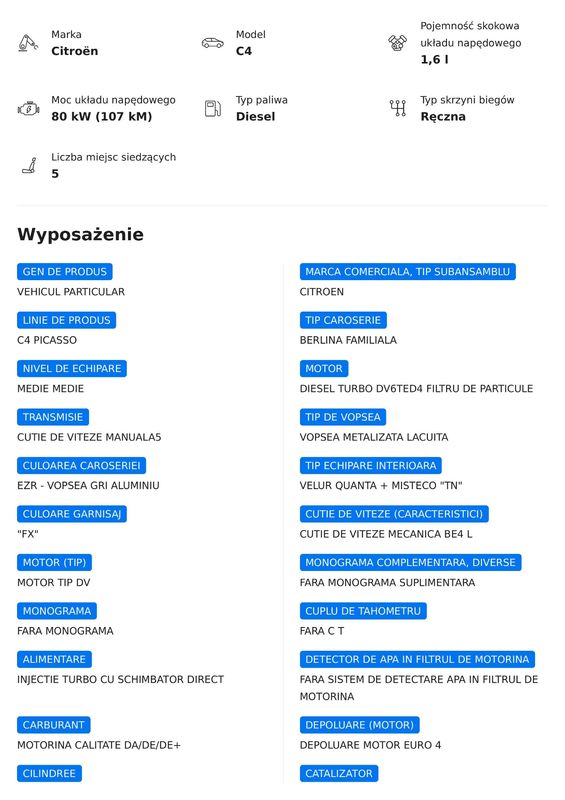 Marka
Citroën

Model
C4

Pojemność skokowa układu napędowego
1,6 l

Moc układu napędowego
80 kW (107 kM)

Typ paliwa
Diesel

Typ skrzyni biegów
Ręczna

Liczba miejsc siedzących
5

Wyposażenie

GEN DE PRODUS
VEHICUL PARTICULAR

LINIE DE PRODUS
C4 PICASSO

NIVEL DE ECHIPARE
MEDIE MEDIE

TRANSMISIE
CUTIE DE VITEZE MANUALA5

CULOAREA CAROSERIEI
EZR - VOPSEA GRI ALUMINIU

CULOARE GARNISAJ
"FX"

MOTOR (TIP)
MOTOR TIP DV

MONOGRAMA
FARA MONOGRAMA

ALIMENTARE
INJECTIE TURBO CU SCHIMBATOR DIRECT

CARBURANT
MOTORINA CALITATE DA/DE/DE+

CILINDREE

MARCA COMERCIALA, TIP SUBANSAMBLU
CITROEN

TIP CAROSERIE
BERLINA FAMILIALA

MOTOR
DIESEL TURBO DV6TED4 FILTRU DE PARTICULE

TIP DE VOPSEA
VOPSEA METALIZATA LACUITA

TIP ECHIPARE INTERIOARA
VELUR QUANTA + MISTECO "TN"

CUTIE DE VITEZE (CARACTERISTICI)
CUTIE DE VITEZE MECANICA BE4 L

MONOGRAMA COMPLEMENTARA, DIVERSE
FARA MONOGRAMA SUPLIMENTARA

CUPLU DE TAHOMETRU
FARA C T

DETECTOR DE APA IN FILTRUL DE MOTORINA
FARA SISTEM DE DETECTARE APA IN FILTRUL DE MOTORINA

DEPOLUARE (MOTOR)
DEPOLUARE MOTOR EURO 4

CATALIZATOR